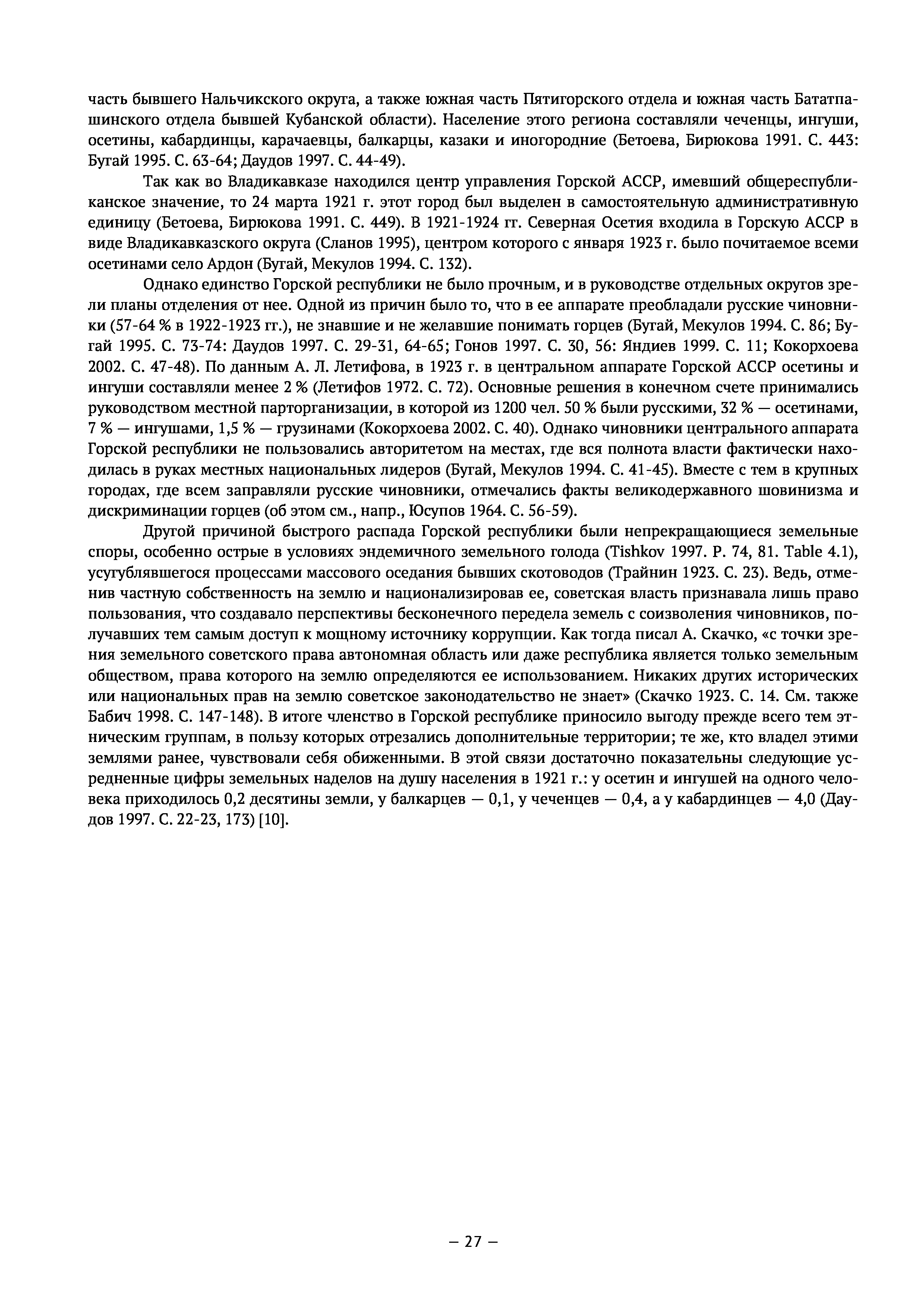 часть бывшего Нальчикского округа, а также южная часть Пятигорского отдела и южная часть Баталпашинского отдела бывшей Кубанской области). Население этого региона составляли чеченцы, ингуши, осетины, кабардинцы, карачаевцы, балкарцы, казаки и иногородние (Бетоева, Бирюкова 1991. С. 443: Бугай 1995. С. 63-64; Даудов 1997. С. 44-49).

Так как во Владикавказе находился центр управления Горской АССР, имевший общереспубликанское значение, то 24 марта 1921 г. этот город был выделен в самостоятельную административную единицу (Бетоева, Бирюкова 1991. С. 449). В 1921-1924 гг. Северная Осетия входила в Горскую АССР в виде Владикавказского округа (Сланов 1995), центром которого с января 1923 г. было почитаемое всеми осетинами село Ардон (Бугай, Мекулов 1994. С. 132).

Однако единство Горской республики не было прочным, и в руководстве отдельных округов зрели планы отделения от нее. Одной из причин было то, что в ее аппарате преобладали русские чиновники (57-64 % в 1922-1923 гг.), не знавшие и не желавшие понимать горцев (Бугай, Мекулов 1994. С. 86; Бугай 1995. С. 73-74: Даудов 1997. С. 29-31, 64-65; Гонов 1997. С. 30, 56: Яндиев 1999. С. 11; Кокорхоева 2002. С. 47-48). По данным А. Л. Летифова, в 1923 г. в центральном аппарате Горской АССР осетины и ингуши составляли менее 2 % (Летифов 1972. С. 72). Основные решения в конечном счете принимались руководством местной парторганизации, в которой из 1200 чел. 50 % были русскими, 32 % — осетинами, 7 % — ингушами, 1,5 % — грузинами (Кокорхоева 2002. С. 40). Однако чиновники центрального аппарата Горской республики не пользовались авторитетом на местах, где вся полнота власти фактически находилась в руках местных национальных лидеров (Бугай, Мекулов 1994. С. 41-45). Вместе с тем в крупных городах, где всем заправляли русские чиновники, отмечались факты великодержавного шовинизма и дискриминации горцев (об этом см., напр., Юсупов 1964. С. 56-59).

Другой причиной быстрого распада Горской республики были непрекращающиеся земельные споры, особенно острые в условиях эндемичного земельного голода (Tishkov 1997. P. 74, 81. Table 4.1), усугублявшегося процессами массового оседания бывших скотоводов (Трайнин 1923. С. 23). Ведь, отменив частную собственность на землю и национализировав ее, советская власть признавала лишь право пользования, что создавало перспективы бесконечного передела земель с соизволения чиновников, получавших тем самым доступ к мощному источнику коррупции. Как тогда писал А. Скачко, «с точки зрения земельного советского права автономная область или даже республика является только земельным обществом, права которого на землю определяются ее использованием. Никаких других исторических или национальных прав на землю советское законодательство не знает» (Скачко 1923. С. 14. См. также Бабич 1998. С. 147-148). В итоге членство в Горской республике приносило выгоду прежде всего тем этническим группам, в пользу которых отрезались дополнительные территории; те же, кто владел этими землями ранее, чувствовали себя обиженными. В этой связи достаточно показательны следующие усредненные цифры земельных наделов на душу населения в 1921 г.: у осетин и ингушей на одного человека приходилось 0,2 десятины земли, у балкарцев — 0,1, у чеченцев — 0,4, а у кабардинцев — 4,0 (Даудов 1997. С. 22-23, 173) [10].

– 27 –